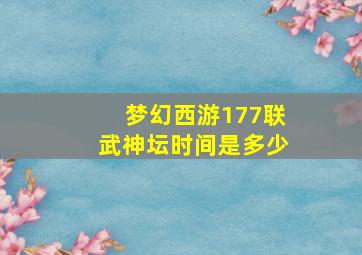 梦幻西游177联武神坛时间是多少